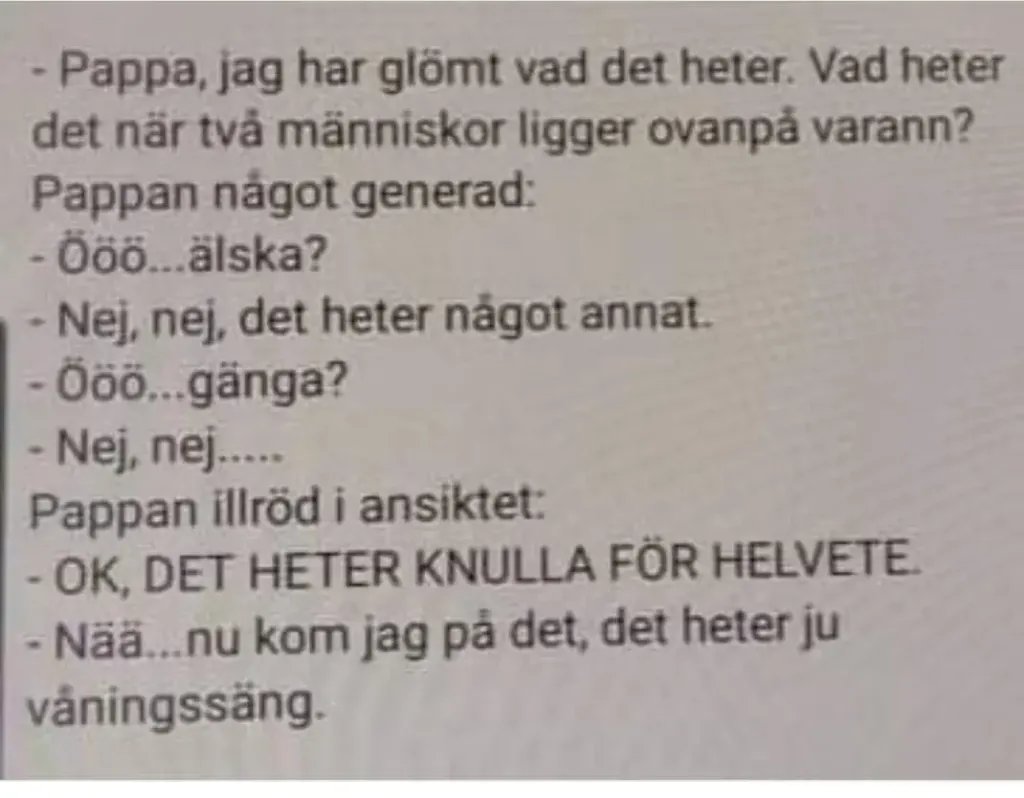 - Pappa, jag har glömt vad det heter. Vad heter det när två människor ligger ovanpå varann?

Pappan något generad:

- Ööö...älska?

- Nej, nej, det heter något annat.

- Ööö...gänga?

- Nej, nej.....

Pappan illröd i ansiktet:

- OK, DET HETER KNULLA FÖR HELVETE.

- Nää...nu kom jag på det, det heter ju våningssäng.